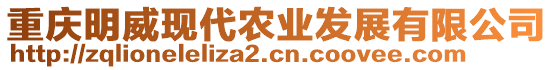 重庆明威现代农业发展有限公司
http://zqlioneleliza2.cn.coovee.com